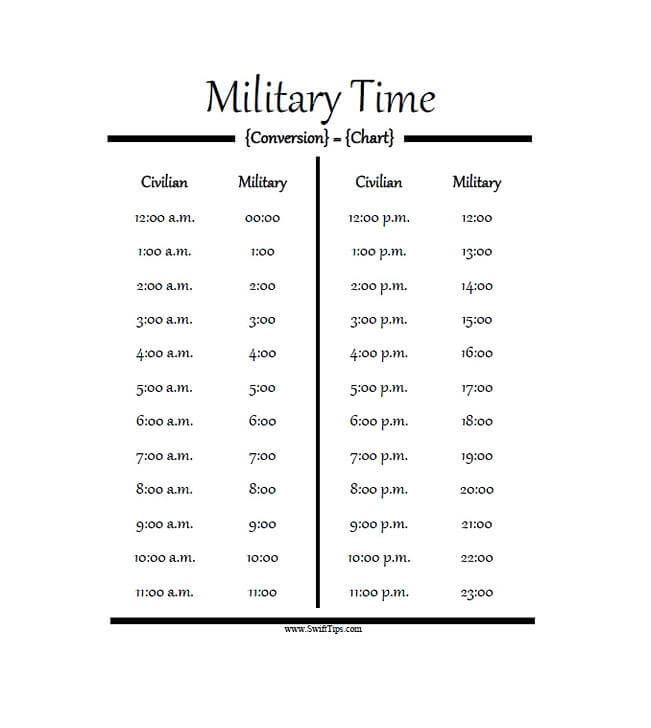 Military Time

{Conversion} = {Chart}

| Civilian | Military |
|---|---|
| 12:00 a.m. | 00:00 |
| 1:00 a.m. | 1:00 |
| 2:00 a.m. | 2:00 |
| 3:00 a.m. | 3:00 |
| 4:00 a.m. | 4:00 |
| 5:00 a.m. | 5:00 |
| 6:00 a.m. | 6:00 |
| 7:00 a.m. | 7:00 |
| 8:00 a.m. | 8:00 |
| 9:00 a.m. | 9:00 |
| 10:00 a.m. | 10:00 |
| 11:00 a.m. | 11:00 |

| Civilian | Military |
|---|---|
| 12:00 p.m. | 12:00 |
| 1:00 p.m. | 13:00 |
| 2:00 p.m. | 14:00 |
| 3:00 p.m. | 15:00 |
| 4:00 p.m. | 16:00 |
| 5:00 p.m. | 17:00 |
| 6:00 p.m. | 18:00 |
| 7:00 p.m. | 19:00 |
| 8:00 p.m. | 20:00 |
| 9:00 p.m. | 21:00 |
| 10:00 p.m. | 22:00 |
| 11:00 p.m. | 23:00 |

www.SwiftTips.com